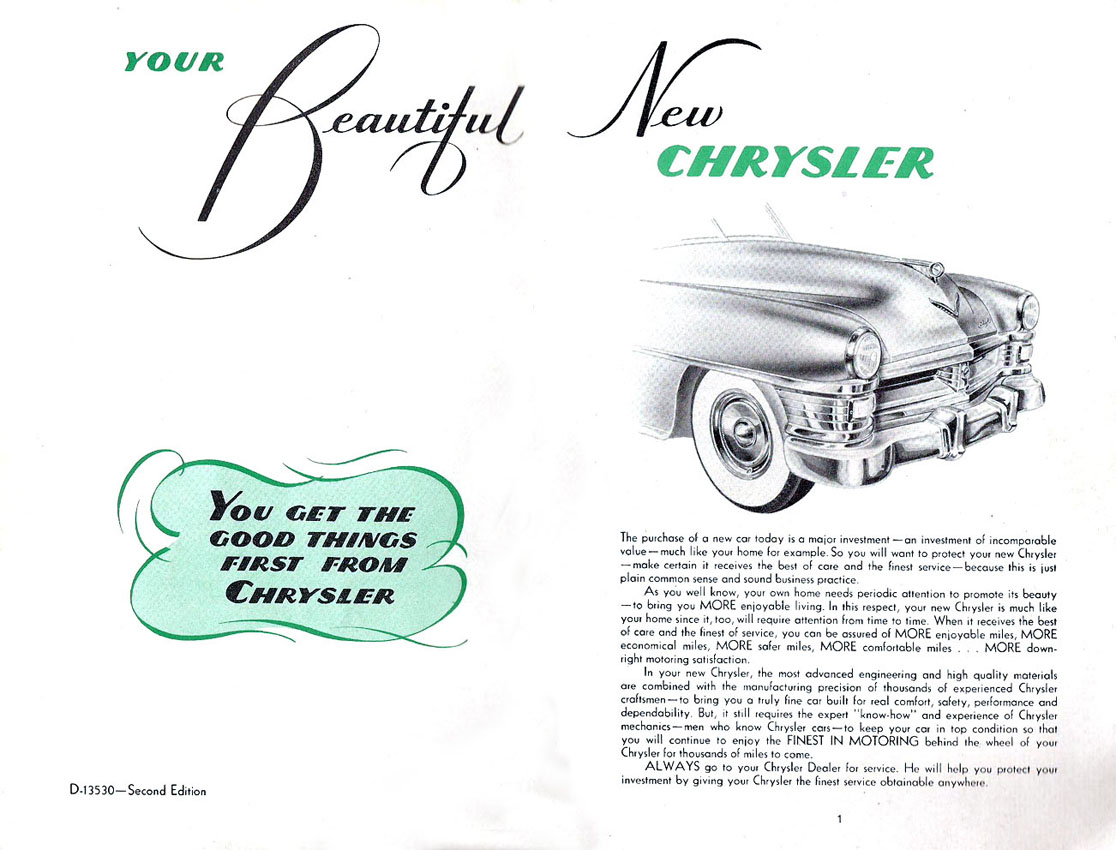 YOUR Beautiful New CHRYSLER

YOU GET THE GOOD THINGS FIRST FROM CHRYSLER

D-13530—Second Edition

The purchase of a new car today is a major investment—an investment of incomparable value—much like your home for example. So you will want to protect your new Chrysler—make certain it receives the best of care and the finest service—because this is just plain common sense and sound business practice.

As you well know, your own home needs periodic attention to promote its beauty—to bring you MORE enjoyable living. In this respect, your new Chrysler is much like your home since it, too, will require attention from time to time. When it receives the best of care and the finest of service, you can be assured of MORE enjoyable miles, MORE economical miles, MORE safer miles, MORE comfortable miles . . . MORE downright motoring satisfaction.

In your new Chrysler, the most advanced engineering and high quality materials are combined with the manufacturing precision of thousands of experienced Chrysler craftsmen—to bring you a truly fine car built for real comfort, safety, performance and dependability. But, it still requires the expert "know-how" and experience of Chrysler mechanics—men who know Chrysler cars—to keep your car in top condition so that you will continue to enjoy the FINEST IN MOTORING behind the wheel of your Chrysler for thousands of miles to come.

ALWAYS go to your Chrysler Dealer for service. He will help you protect your investment by giving your Chrysler the finest service obtainable anywhere.

1